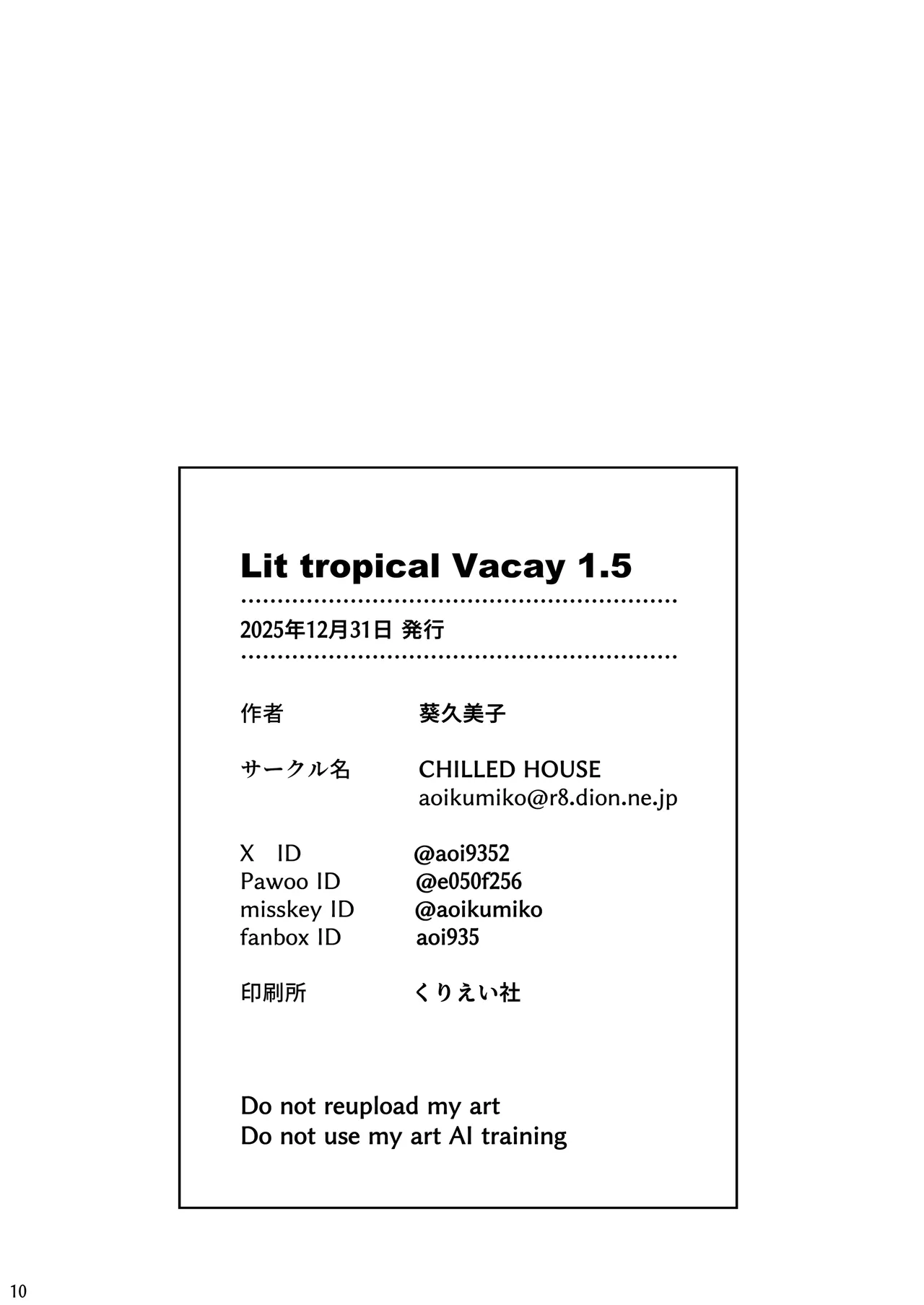 Lit tropical Vacay 1.5

2025年12月31日 発行

作者 葵久美子

サークル名 CHILLED HOUSE
aoikumiko@r8.dion.ne.jp

X ID @aoi9352
Pawoo ID @e050f256
misskey ID @aoikumiko
fanbox ID aoi935

印刷所 くりえい社

Do not reupload my art
Do not use my art AI training

10